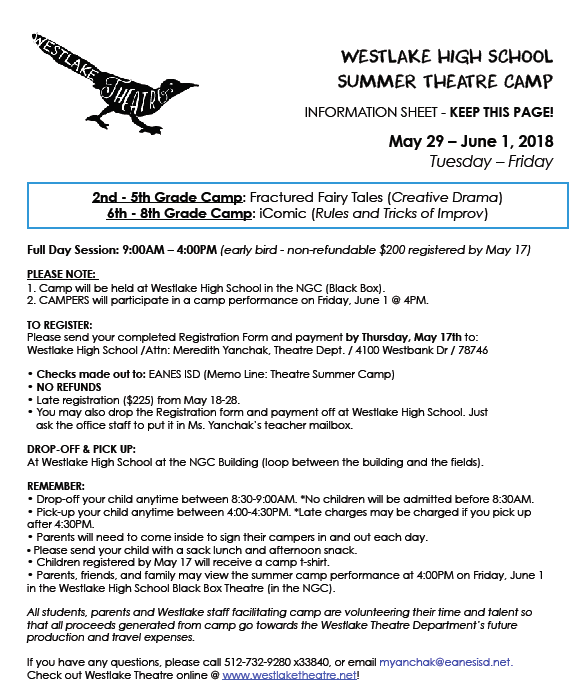 WESTLAKE THEATRE

WESTLAKE HIGH SCHOOL
SUMMER THEATRE CAMP

INFORMATION SHEET - KEEP THIS PAGE!

May 29 – June 1, 2018
Tuesday – Friday

2nd - 5th Grade Camp: Fractured Fairy Tales (Creative Drama)
6th - 8th Grade Camp: iComic (Rules and Tricks of Improv)

Full Day Session: 9:00AM – 4:00PM (early bird - non-refundable $200 registered by May 17)

PLEASE NOTE:
1. Camp will be held at Westlake High School in the NGC (Black Box).
2. CAMPERS will participate in a camp performance on Friday, June 1 @ 4PM.

TO REGISTER:
Please send your completed Registration Form and payment by Thursday, May 17th to:
Westlake High School /Attn: Meredith Yanchak, Theatre Dept. / 4100 Westbank Dr / 78746

• Checks made out to: EANES ISD (Memo Line: Theatre Summer Camp)
• NO REFUNDS
• Late registration ($225) from May 18-28.
• You may also drop the Registration form and payment off at Westlake High School. Just ask the office staff to put it in Ms. Yanchak's teacher mailbox.

DROP-OFF & PICK UP:
At Westlake High School at the NGC Building (loop between the building and the fields).

REMEMBER:
• Drop-off your child anytime between 8:30-9:00AM. *No children will be admitted before 8:30AM.
• Pick-up your child anytime between 4:00-4:30PM. *Late charges may be charged if you pick up after 4:30PM.
• Parents will need to come inside to sign their campers in and out each day.
• Please send your child with a sack lunch and afternoon snack.
• Children registered by May 17 will receive a camp t-shirt.
• Parents, friends, and family may view the summer camp performance at 4:00PM on Friday, June 1 in the Westlake High School Black Box Theatre (in the NGC).

All students, parents and Westlake staff facilitating camp are volunteering their time and talent so that all proceeds generated from camp go towards the Westlake Theatre Department's future production and travel expenses.

If you have any questions, please call 512-732-9280 x33840, or email myanchak@eanesisd.net.
Check out Westlake Theatre online @ www.westlaketheatre.net!